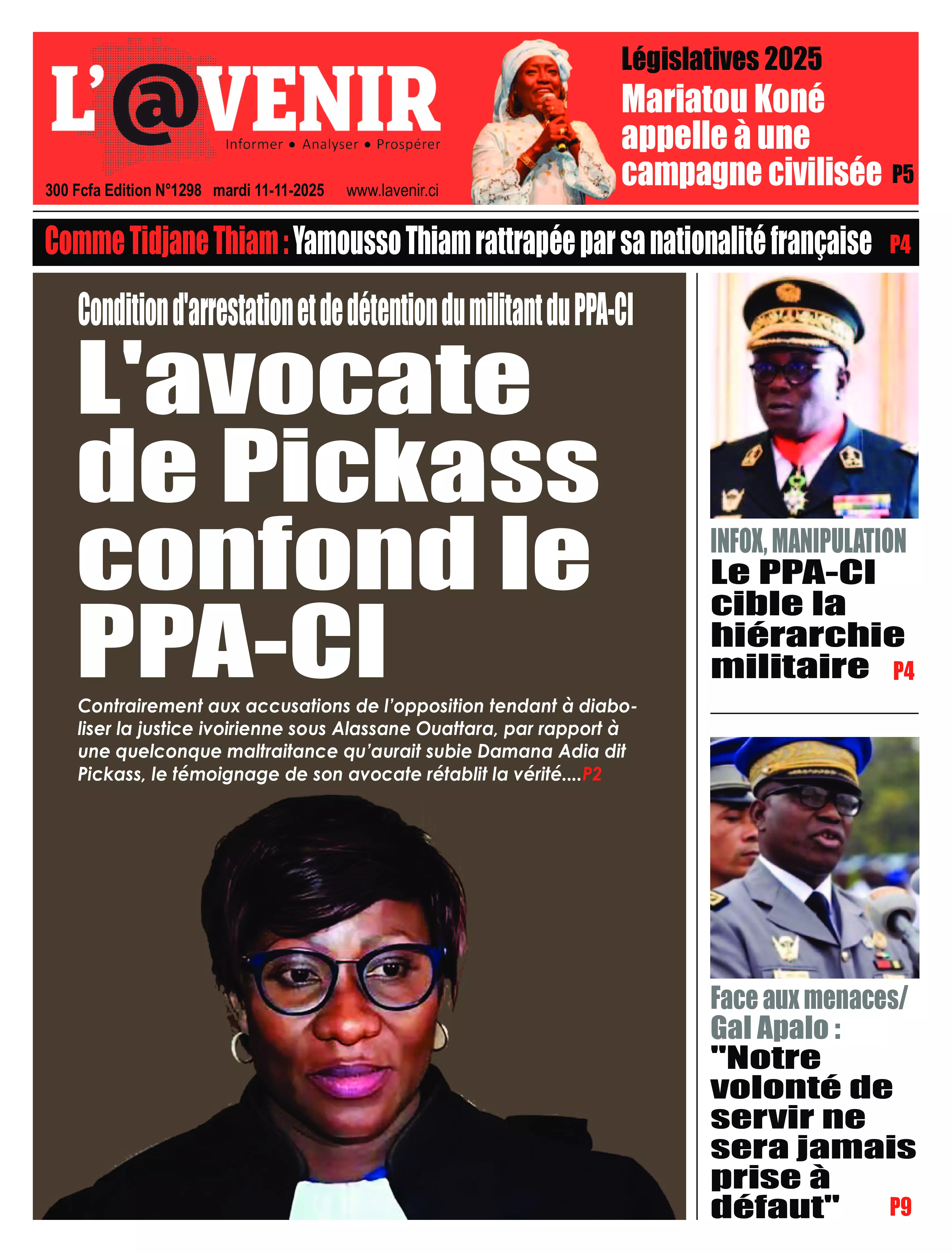 L'@VENIR
Informer • Analyser • Prospérer
300 Fcfa Edition N°1298 mardi 11-11-2025 www.lavenir.ci

Législatives 2025
Mariatou Koné appelle à une campagne civilisée P5

Comme Tidjane Thiam : Yamousso Thiam rattrapée par sa nationalité française P4

Condition d'arrestation et de détention du militant du PPA-CI
L'avocate de Pickass confond le PPA-CI

Contrairement aux accusations de l'opposition tendant à diaboliser la justice ivoirienne sous Alassane Ouattara, par rapport à une quelconque maltraitance qu'aurait subie Damana Adia dit Pickass, le témoignage de son avocate rétablit la vérité....P2

INFOX, MANIPULATION
Le PPA-CI cible la hiérarchie militaire P4

Face aux menaces/ Gal Apalo :
"Notre volonté de servir ne sera jamais prise à défaut" P9